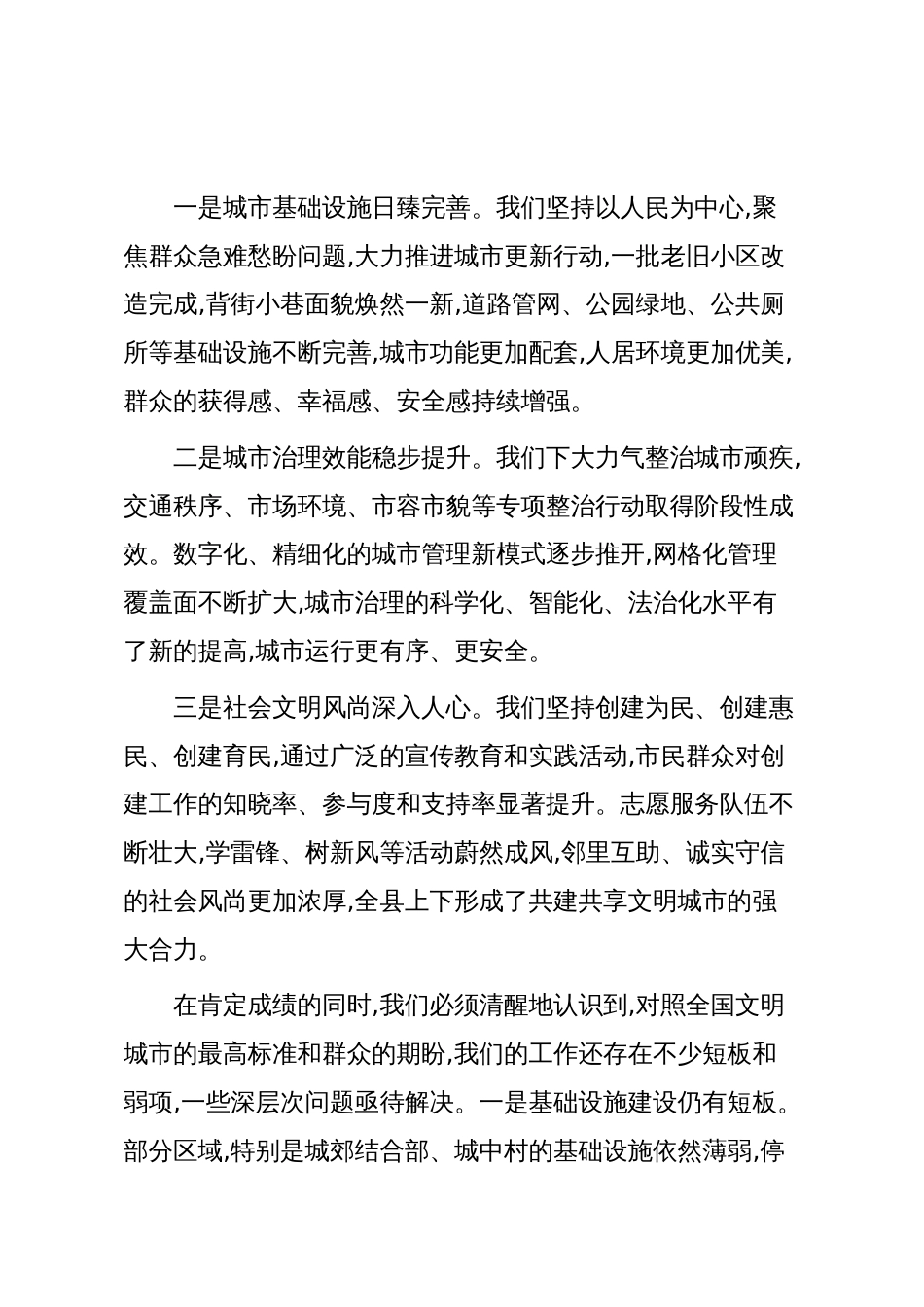 一是城市基础设施日臻完善。我们坚持以人民为中心,聚焦群众急难愁盼问题,大力推进城市更新行动,一批老旧小区改造完成,背街小巷面貌焕然一新,道路管网、公园绿地、公共厕所等基础设施不断完善,城市功能更加配套,人居环境更加优美,群众的获得感、幸福感、安全感持续增强。

二是城市治理效能稳步提升。我们下大力气整治城市顽疾,交通秩序、市场环境、市容市貌等专项整治行动取得阶段性成效。数字化、精细化的城市管理新模式逐步推开,网格化管理覆盖面不断扩大,城市治理的科学化、智能化、法治化水平有了新的提高,城市运行更有序、更安全。

三是社会文明风尚深入人心。我们坚持创建为民、创建惠民、创建育民,通过广泛的宣传教育和实践活动,市民群众对创建工作的知晓率、参与度和支持率显著提升。志愿服务队伍不断壮大,学雷锋、树新风等活动蔚然成风,邻里互助、诚实守信的社会风尚更加浓厚,全县上下形成了共建共享文明城市的强大合力。

在肯定成绩的同时,我们必须清醒地认识到,对照全国文明城市的最高标准和群众的期盼,我们的工作还存在不少短板和弱项,一些深层次问题亟待解决。一是基础设施建设仍有短板。部分区域,特别是城郊结合部、城中村的基础设施依然薄弱,停